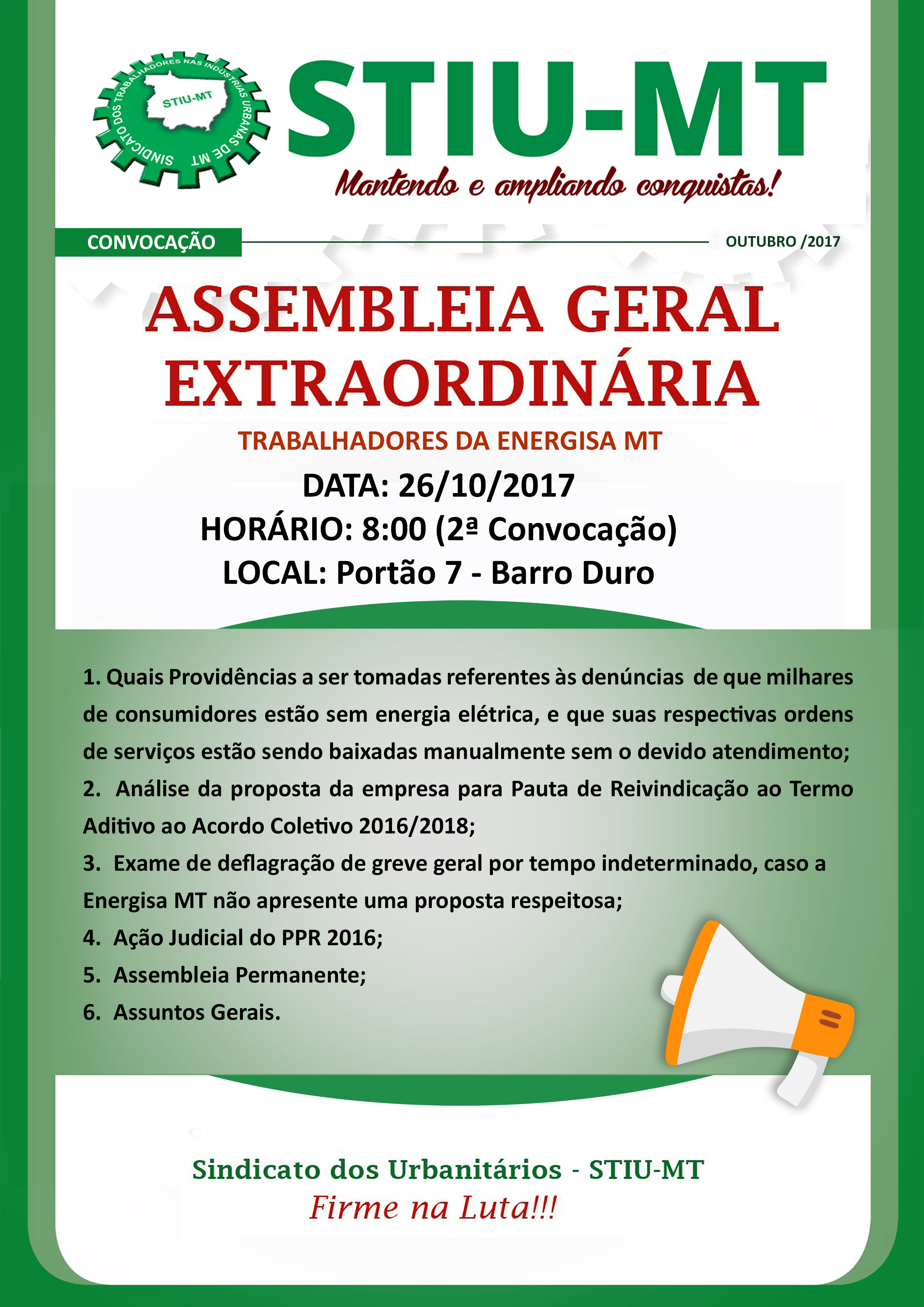 SINDICATO DOS TRABALHADORES NAS INDÚSTRIAS URBANAS DE MT
STIU-MT

STIU-MT
Mantendo e ampliando conquistas!

CONVOCAÇÃO
OUTUBRO /2017

ASSEMBLEIA GERAL EXTRAORDINÁRIA
TRABALHADORES DA ENERGISA MT
DATA: 26/10/2017
HORÁRIO: 8:00 (2ª Convocação)
LOCAL: Portão 7 - Barro Duro

1. Quais Providências a ser tomadas referentes às denúncias de que milhares de consumidores estão sem energia elétrica, e que suas respectivas ordens de serviços estão sendo baixadas manualmente sem o devido atendimento;
2. Análise da proposta da empresa para Pauta de Reivindicação ao Termo Aditivo ao Acordo Coletivo 2016/2018;
3. Exame de deflagração de greve geral por tempo indeterminado, caso a Energisa MT não apresente uma proposta respeitosa;
4. Ação Judicial do PPR 2016;
5. Assembleia Permanente;
6. Assuntos Gerais.

Sindicato dos Urbanitários - STIU-MT
Firme na Luta!!!